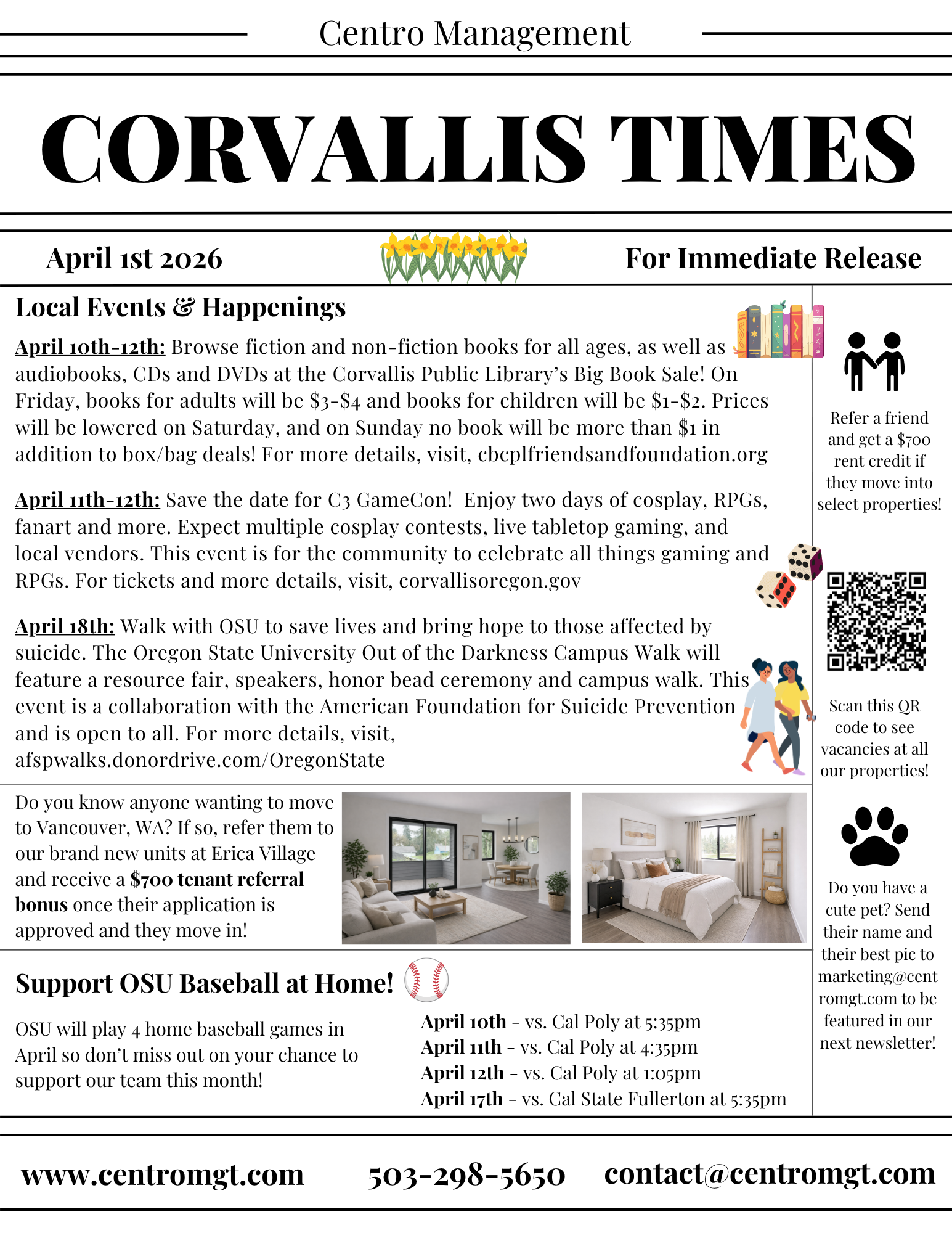 Centro Management

CORVALLIS TIMES

April 1st 2026

For Immediate Release

Local Events & Happenings

April 10th-12th: Browse fiction and non-fiction books for all ages, as well as audiobooks, CDs and DVDs at the Corvallis Public Library's Big Book Sale! On Friday, books for adults will be \$3-\$4 and books for children will be \$1-\$2. Prices will be lowered on Saturday, and on Sunday no book will be more than \$1 in addition to box/bag deals! For more details, visit, cbcplfriendsandfoundation.org

April 11th-12th: Save the date for C3 GameCon! Enjoy two days of cosplay, RPGs, fanart and more. Expect multiple cosplay contests, live tabletop gaming, and local vendors. This event is for the community to celebrate all things gaming and RPGs. For tickets and more details, visit, corvallisoregon.gov

April 18th: Walk with OSU to save lives and bring hope to those affected by suicide. The Oregon State University Out of the Darkness Campus Walk will feature a resource fair, speakers, honor bead ceremony and campus walk. This event is a collaboration with the American Foundation for Suicide Prevention and is open to all. For more details, visit, afspwalks.donordrive.com/OregonState

Do you know anyone wanting to move to Vancouver, WA? If so, refer them to our brand new units at Erica Village and receive a \$700 tenant referral bonus once their application is approved and they move in!

Support OSU Baseball at Home!

OSU will play 4 home baseball games in April so don't miss out on your chance to support our team this month!

April 10th - vs. Cal Poly at 5:35pm
April 11th - vs. Cal Poly at 4:35pm
April 12th - vs. Cal Poly at 1:05pm
April 17th - vs. Cal State Fullerton at 5:35pm

Refer a friend and get a \$700 rent credit if they move into select properties!

Scan this QR code to see vacancies at all our properties!

Do you have a cute pet? Send their name and their best pic to marketing@centromgt.com to be featured in our next newsletter!

www.centromgt.com 503-298-5650 contact@centromgt.com